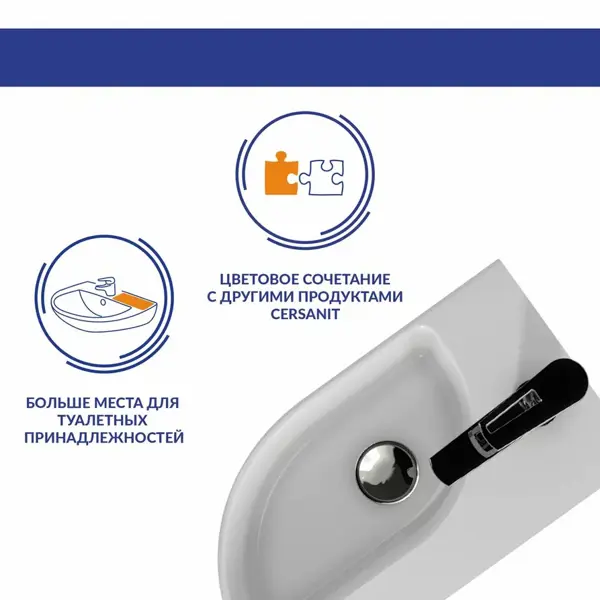 ЦВЕТОВОЕ СОЧЕТАНИЕ
С ДРУГИМИ ПРОДУКТАМИ
CERSANIT

БОЛЬШЕ МЕСТА ДЛЯ
ТУАЛЕТНЫХ
ПРИНАДЛЕЖНОСТЕЙ